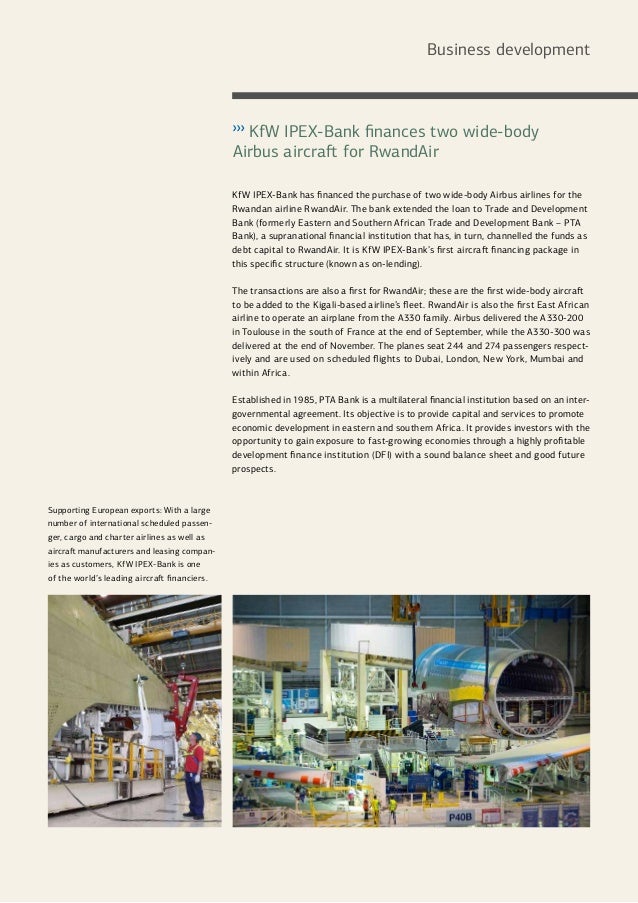 Business development

››› KfW IPEX-Bank finances two wide-body Airbus aircraft for RwandAir

KfW IPEX-Bank has financed the purchase of two wide-body Airbus airlines for the Rwandan airline RwandAir. The bank extended the loan to Trade and Development Bank (formerly Eastern and Southern African Trade and Development Bank – PTA Bank), a supranational financial institution that has, in turn, channelled the funds as debt capital to RwandAir. It is KfW IPEX-Bank's first aircraft financing package in this specific structure (known as on-lending).

The transactions are also a first for RwandAir; these are the first wide-body aircraft to be added to the Kigali-based airline's fleet. RwandAir is also the first East African airline to operate an airplane from the A330 family. Airbus delivered the A330-200 in Toulouse in the south of France at the end of September, while the A330-300 was delivered at the end of November. The planes seat 244 and 274 passengers respectively and are used on scheduled flights to Dubai, London, New York, Mumbai and within Africa.

Established in 1985, PTA Bank is a multilateral financial institution based on an intergovernmental agreement. Its objective is to provide capital and services to promote economic development in eastern and southern Africa. It provides investors with the opportunity to gain exposure to fast-growing economies through a highly profitable development finance institution (DFI) with a sound balance sheet and good future prospects.

Supporting European exports: With a large number of international scheduled passenger, cargo and charter airlines as well as aircraft manufacturers and leasing companies as customers, KfW IPEX-Bank is one of the world's leading aircraft financiers.

P40B